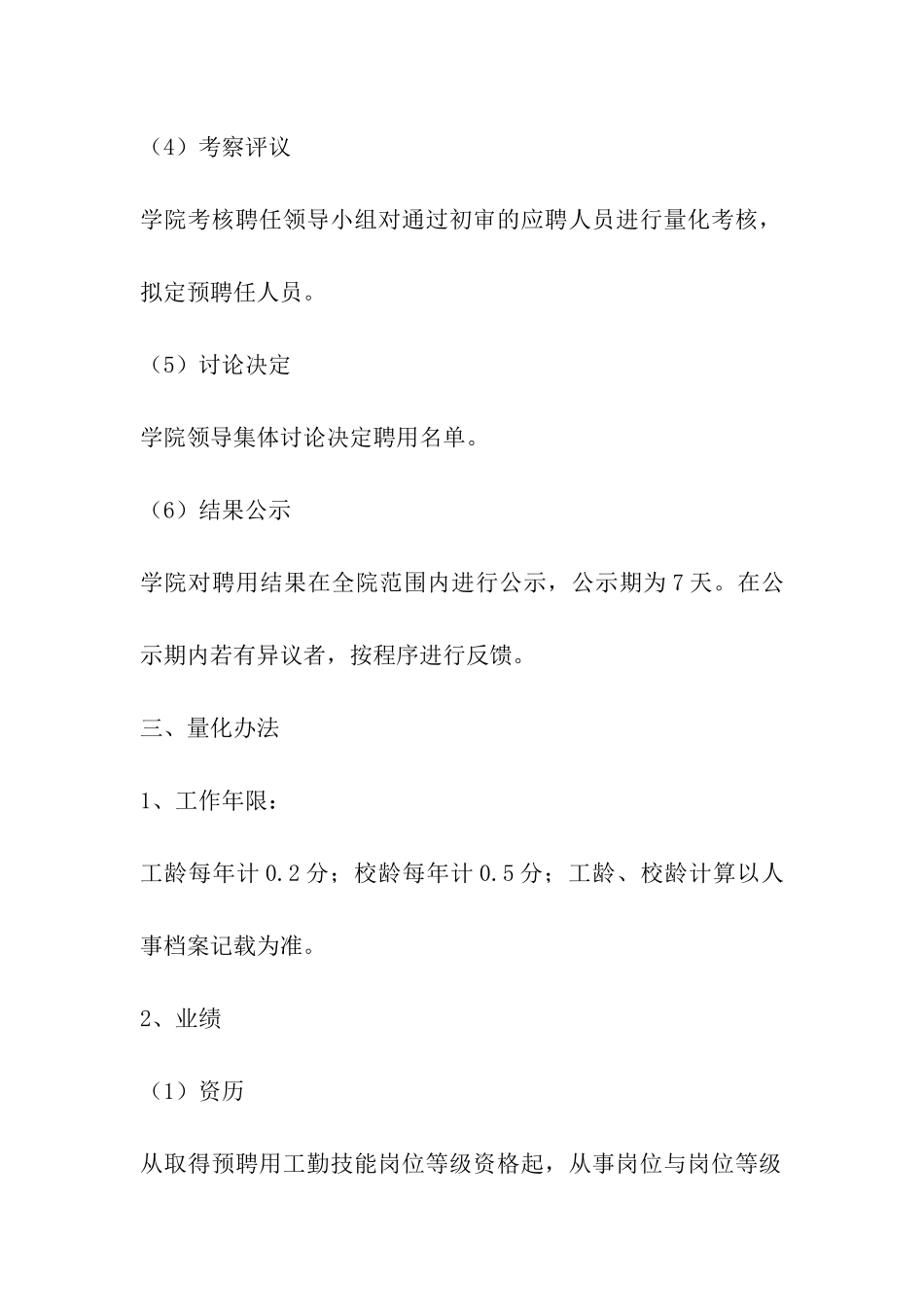 （4）考察评议

学院考核聘任领导小组对通过初审的应聘人员进行量化考核，拟定预聘任人员。

（5）讨论决定

学院领导集体讨论决定聘用名单。

（6）结果公示

学院对聘用结果在全院范围内进行公示，公示期为7天。在公示期内若有异议者，按程序进行反馈。

三、量化办法

1、工作年限：

工龄每年计0.2分；校龄每年计0.5分；工龄、校龄计算以人事档案记载为准。

2、业绩

（1）资历

从取得预聘用工勤技能岗位等级资格起，从事岗位与岗位等级